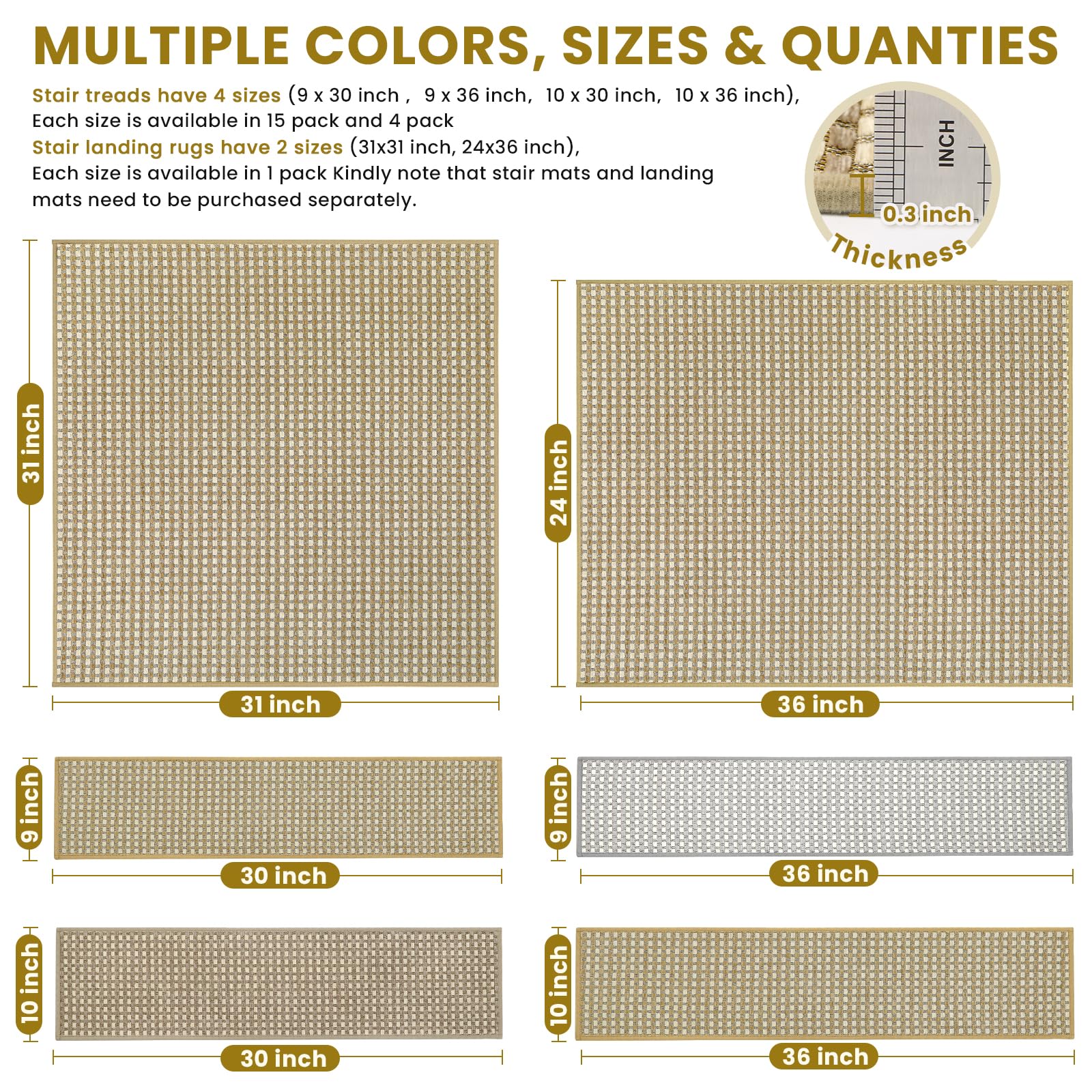 MULTIPLE COLORS, SIZES & QUANTIES

Stair treads have 4 sizes (9 x 30 inch , 9 x 36 inch, 10 x 30 inch, 10 x 36 inch), Each size is available in 15 pack and 4 pack

Stair landing rugs have 2 sizes (31x31 inch, 24x36 inch), Each size is available in 1 pack Kindly note that stair mats and landing mats need to be purchased separately.

INCH
0.3 inch
Thickness

31 inch
31 inch

24 inch
36 inch

9 inch
30 inch

9 inch
36 inch

10 inch
30 inch

10 inch
36 inch